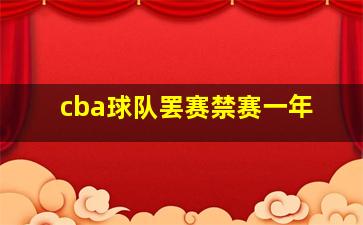 cba球队罢赛禁赛一年